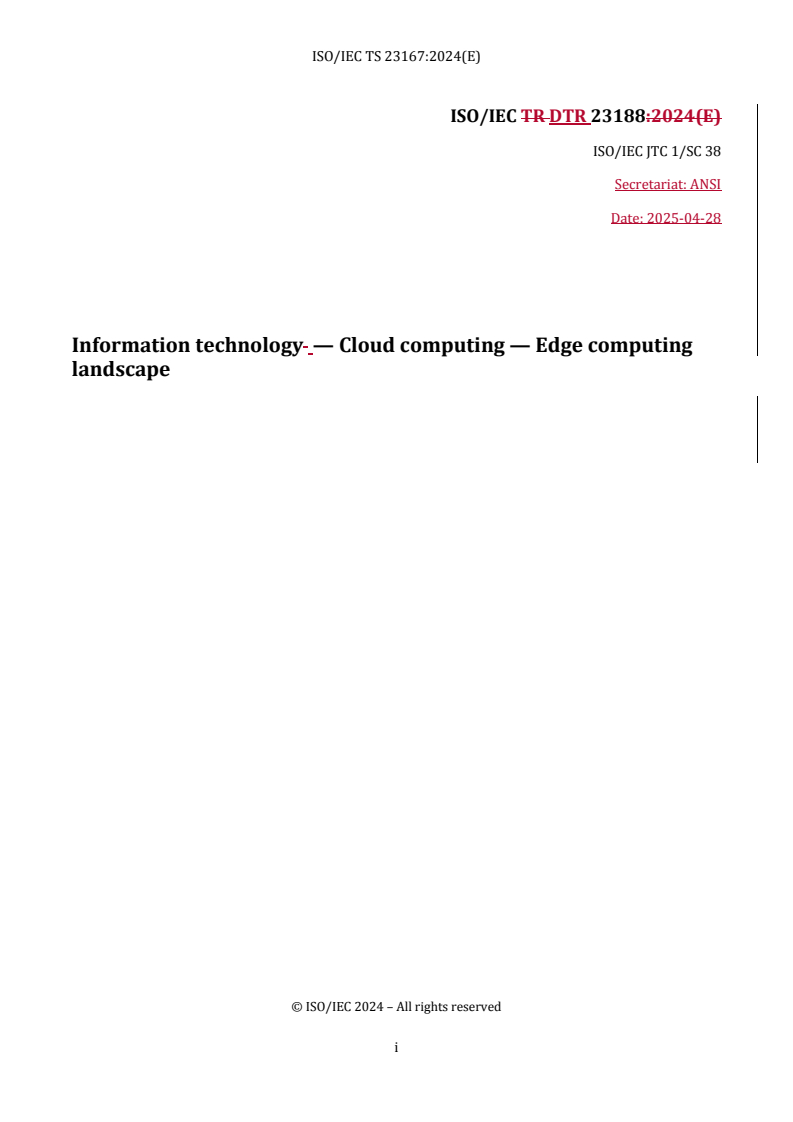 ISO/IEC TS 23167:2024(E)

ISO/IEC TR DTR 23188:2024(E)

ISO/IEC JTC 1/SC 38

Secretariat: ANSI

Date: 2025-04-28

Information technology — Cloud computing — Edge computing landscape

© ISO/IEC 2024 – All rights reserved

i